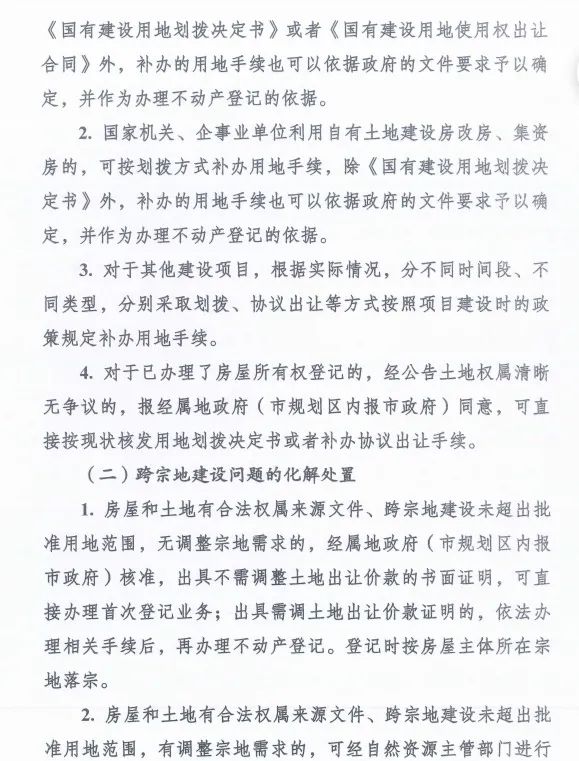 《国有建设用地划拨决定书》或者《国有建设用地使用权出让合同》外，补办的用地手续也可以依据政府的文件要求予以确定，并作为办理不动产登记的依据。

2. 国家机关、企事业单位利用自有土地建设房改房、集资房的，可按划拨方式补办用地手续，除《国有建设用地划拨决定书》外，补办的用地手续也可以依据政府的文件要求予以确定，并作为办理不动产登记的依据。

3. 对于其他建设项目，根据实际情况，分不同时间段、不同类型，分别采取划拨、协议出让等方式按照项目建设时的政策规定补办用地手续。

4. 对于已办理了房屋所有权登记的，经公告土地权属清晰无争议的，报经属地政府（市规划区内报市政府）同意，可直接按现状核发用地划拨决定书或者补办协议出让手续。

（二）跨宗地建设问题的化解处置

1. 房屋和土地有合法权属来源文件、跨宗地建设未超出批准用地范围，无调整宗地需求的，经属地政府（市规划区内报市政府）核准，出具不需调整土地出让价款的书面证明，可直接办理首次登记业务；出具需调土地出让价款证明的，依法办理相关手续后，再办理不动产登记。登记时按房屋主体所在宗地落宗。

2. 房屋和土地有合法权属来源文件、跨宗地建设未超出批准用地范围，有调整宗地需求的，可经自然资源主管部门进行